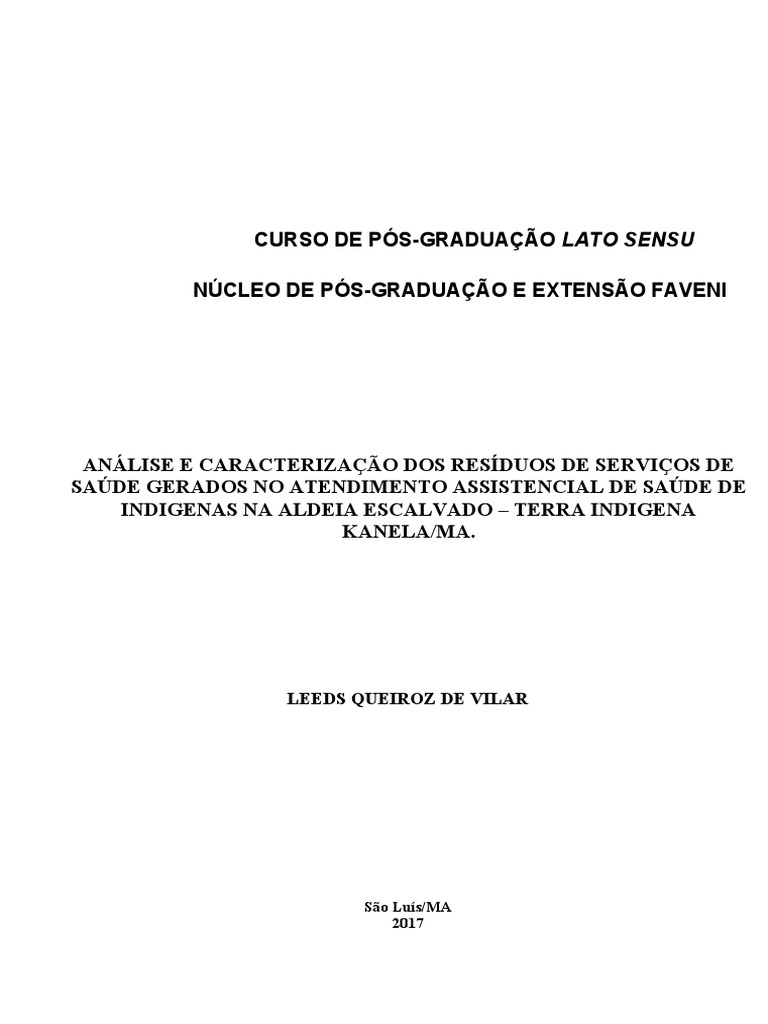 CURSO DE PÓS-GRADUAÇÃO LATO SENSU

NÚCLEO DE PÓS-GRADUAÇÃO E EXTENSÃO FAVENI

ANÁLISE E CARACTERIZAÇÃO DOS RESÍDUOS DE SERVIÇOS DE SAÚDE GERADOS NO ATENDIMENTO ASSISTENCIAL DE SAÚDE DE INDIGENAS NA ALDEIA ESCALVADO – TERRA INDIGENA KANELA/MA.

LEEDS QUEIROZ DE VILAR

São Luís/MA
2017